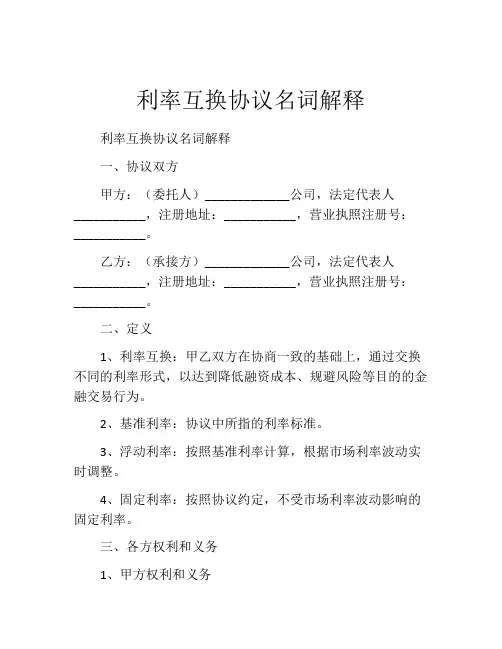 利率互换协议名词解释

利率互换协议名词解释

一、协议双方

甲方：（委托人）____________公司，法定代表人__________，注册地址：__________，营业执照注册号：__________。

乙方：（承接方）____________公司，法定代表人__________，注册地址：__________，营业执照注册号：__________。

二、定义

1、利率互换：甲乙双方在协商一致的基础上，通过交换不同的利率形式，以达到降低融资成本、规避风险等目的的金融交易行为。

2、基准利率：协议中所指的利率标准。

3、浮动利率：按照基准利率计算，根据市场利率波动实时调整。

4、固定利率：按照协议约定，不受市场利率波动影响的固定利率。

三、各方权利和义务

1、甲方权利和义务